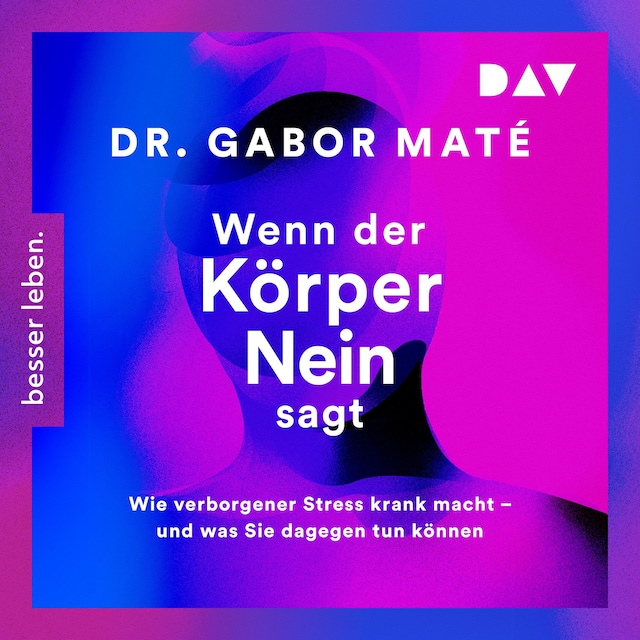 DAV

DR. GABOR MATÉ

besser leben.

Wenn der Körper Nein sagt

Wie verborgener Stress krank macht – und was Sie dagegen tun können